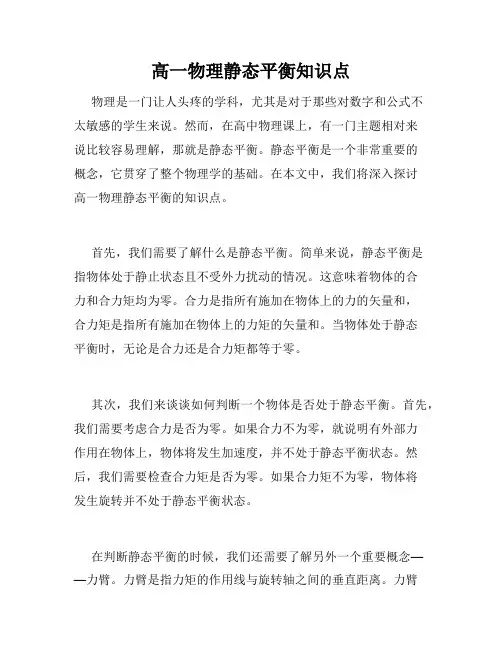 高一物理静态平衡知识点

物理是一门让人头疼的学科，尤其是对于那些对数字和公式不太敏感的学生来说。然而，在高中物理课上，有一门主题相对来说比较容易理解，那就是静态平衡。静态平衡是一个非常重要的概念，它贯穿了整个物理学的基础。在本文中，我们将深入探讨高一物理静态平衡的知识点。

首先，我们需要了解什么是静态平衡。简单来说，静态平衡是指物体处于静止状态且不受外力扰动的情况。这意味着物体的合力和合力矩均为零。合力是指所有施加在物体上的力的矢量和，合力矩是指所有施加在物体上的力矩的矢量和。当物体处于静态平衡时，无论是合力还是合力矩都等于零。

其次，我们来谈谈如何判断一个物体是否处于静态平衡。首先，我们需要考虑合力是否为零。如果合力不为零，就说明有外部力作用在物体上，物体将发生加速度，并不处于静态平衡状态。然后，我们需要检查合力矩是否为零。如果合力矩不为零，物体将发生旋转并不处于静态平衡状态。

在判断静态平衡的时候，我们还需要了解另外一个重要概念——力臂。力臂是指力矩的作用线与旋转轴之间的垂直距离。力臂